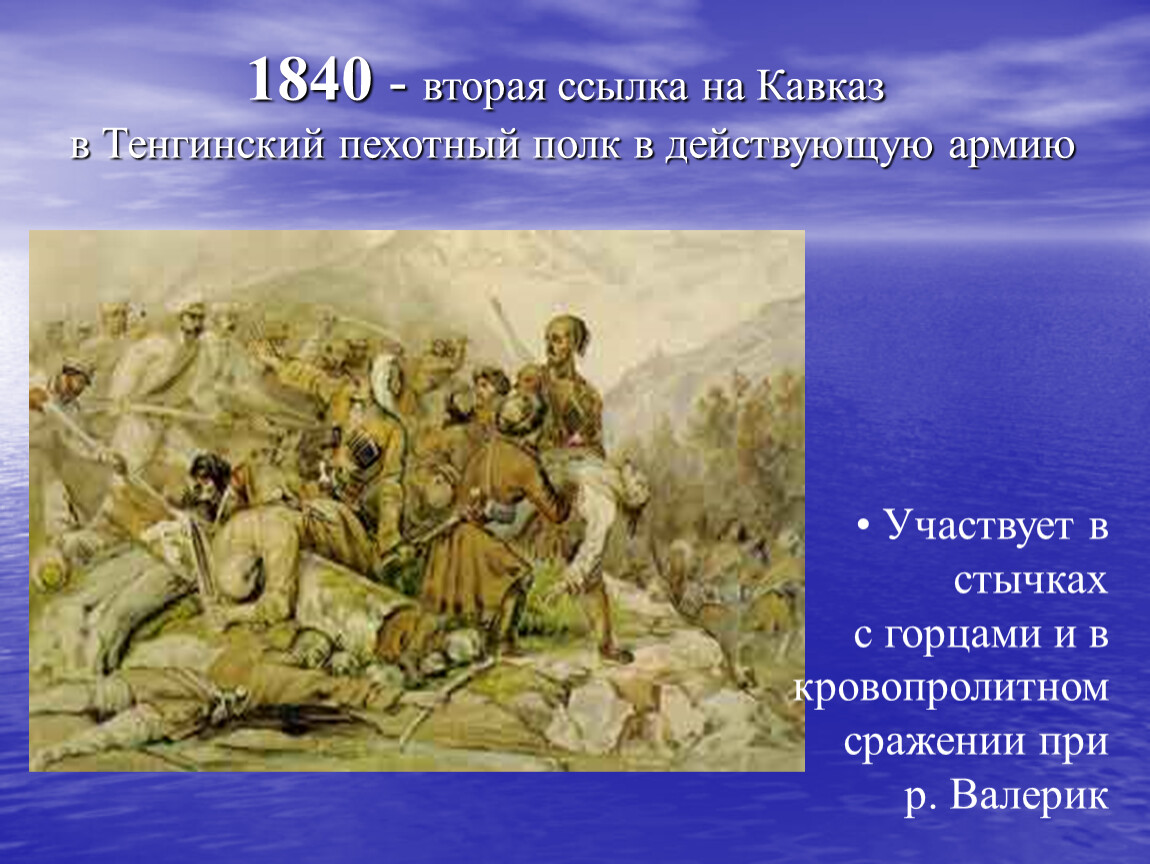 1840 - вторая ссылка на Кавказ
в Тенгинский пехотный полк в действующую армию

• Участвует в стычках с горцами и в кровопролитном сражении при р. Валерик